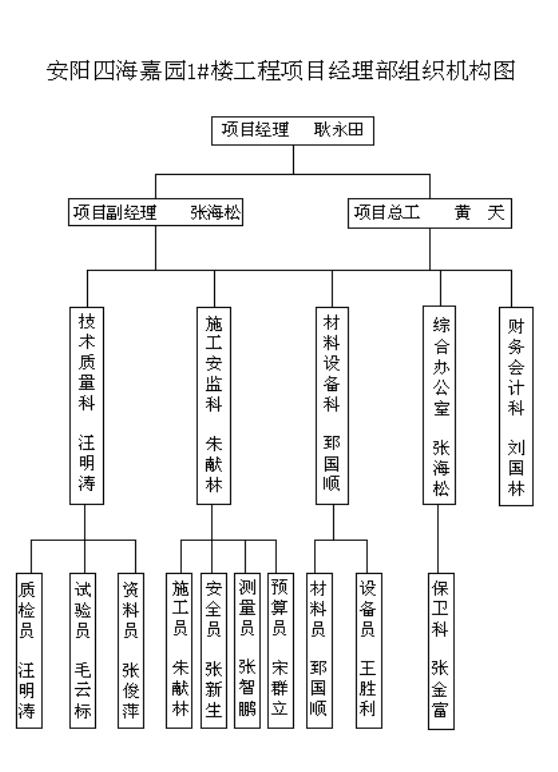 安阳四海嘉园1#楼工程项目经理部组织机构图

项目经理　耿永田

项目副经理　张海松

项目总工　黄　天

技术质量科　汪明涛

施工安监科　朱献林

材料设备科　郅国顺

综合办公室　张海松

财务会计科　刘国林

质检员　汪明涛

试验员　毛云标

资料员　张俊萍

施工员　朱献林

安全员　张新生

测量员　张智鹏

预算员　宋群立

材料员　郅国顺

设备员　王胜利

保卫科　张金富